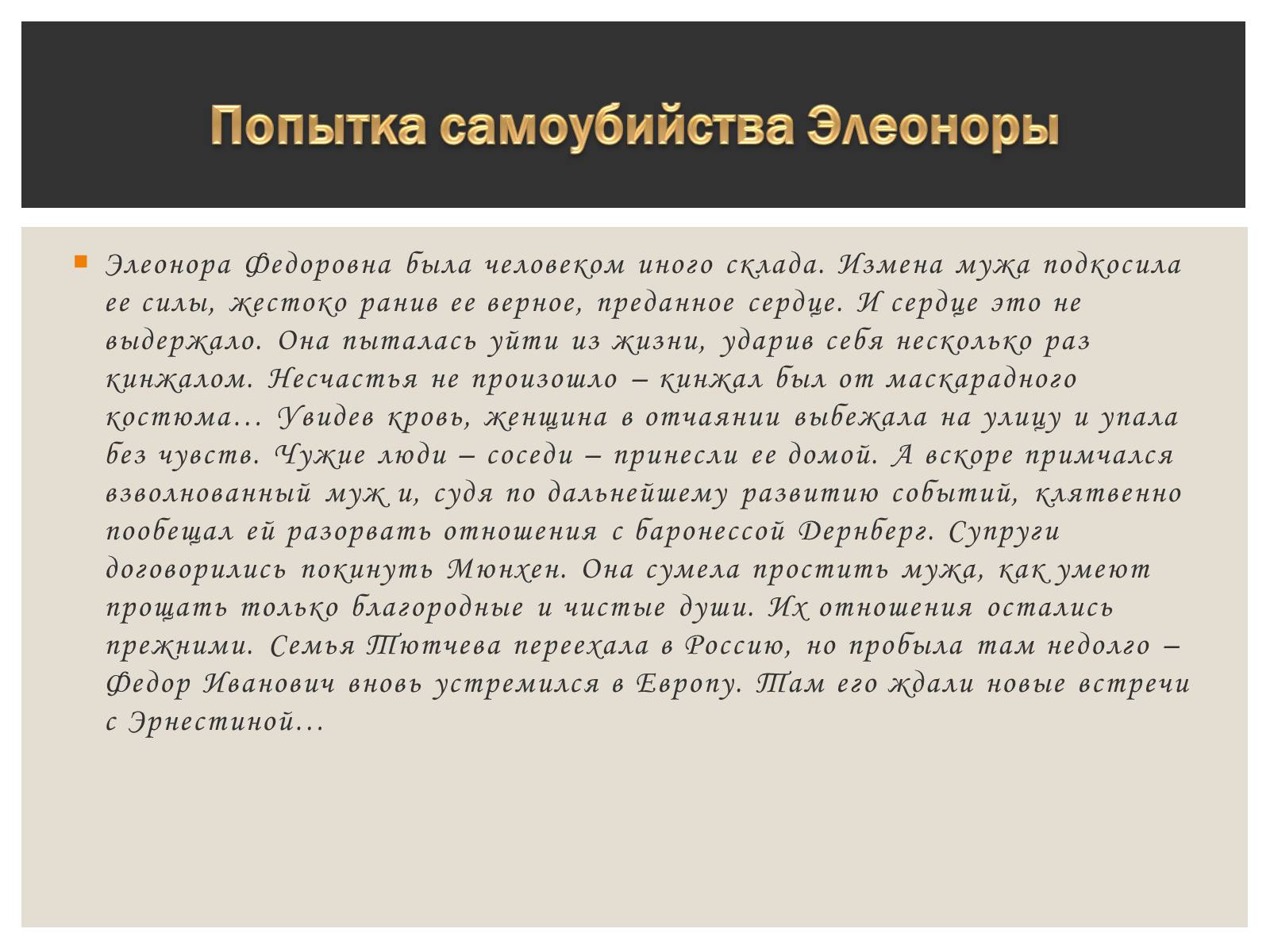 Попытка самоубийства Элеоноры

Элеонора Федоровна была человеком иного склада. Измена мужа подкосила ее силы, жестоко ранив ее верное, преданное сердце. И сердце это не выдержало. Она пыталась уйти из жизни, ударив себя несколько раз кинжалом. Несчастья не произошло – кинжал был от маскарадного костюма… Увидев кровь, женщина в отчаянии выбежала на улицу и упала без чувств. Чужие люди – соседи – принесли ее домой. А вскоре примчался взволнованный муж и, судя по дальнейшему развитию событий, клятвенно пообещал ей разорвать отношения с баронессой Дернберг. Супруги договорились покинуть Мюнхен. Она сумела простить мужа, как умеют прощать только благородные и чистые души. Их отношения остались прежними. Семья Тютчева переехала в Россию, но пробыла там недолго – Федор Иванович вновь устремился в Европу. Там его ждали новые встречи с Эрнестиной…